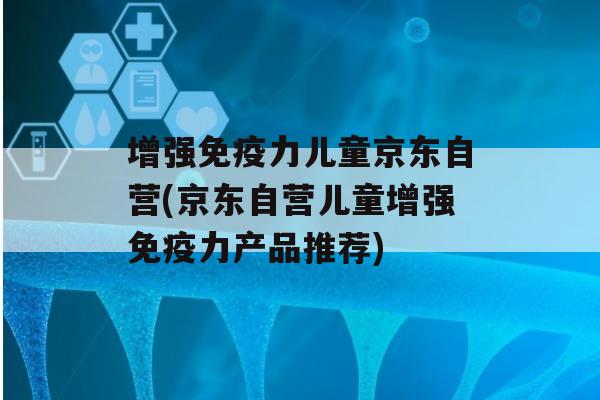 增强免疫力儿童京东自营(京东自营儿童增强免疫力产品推荐)